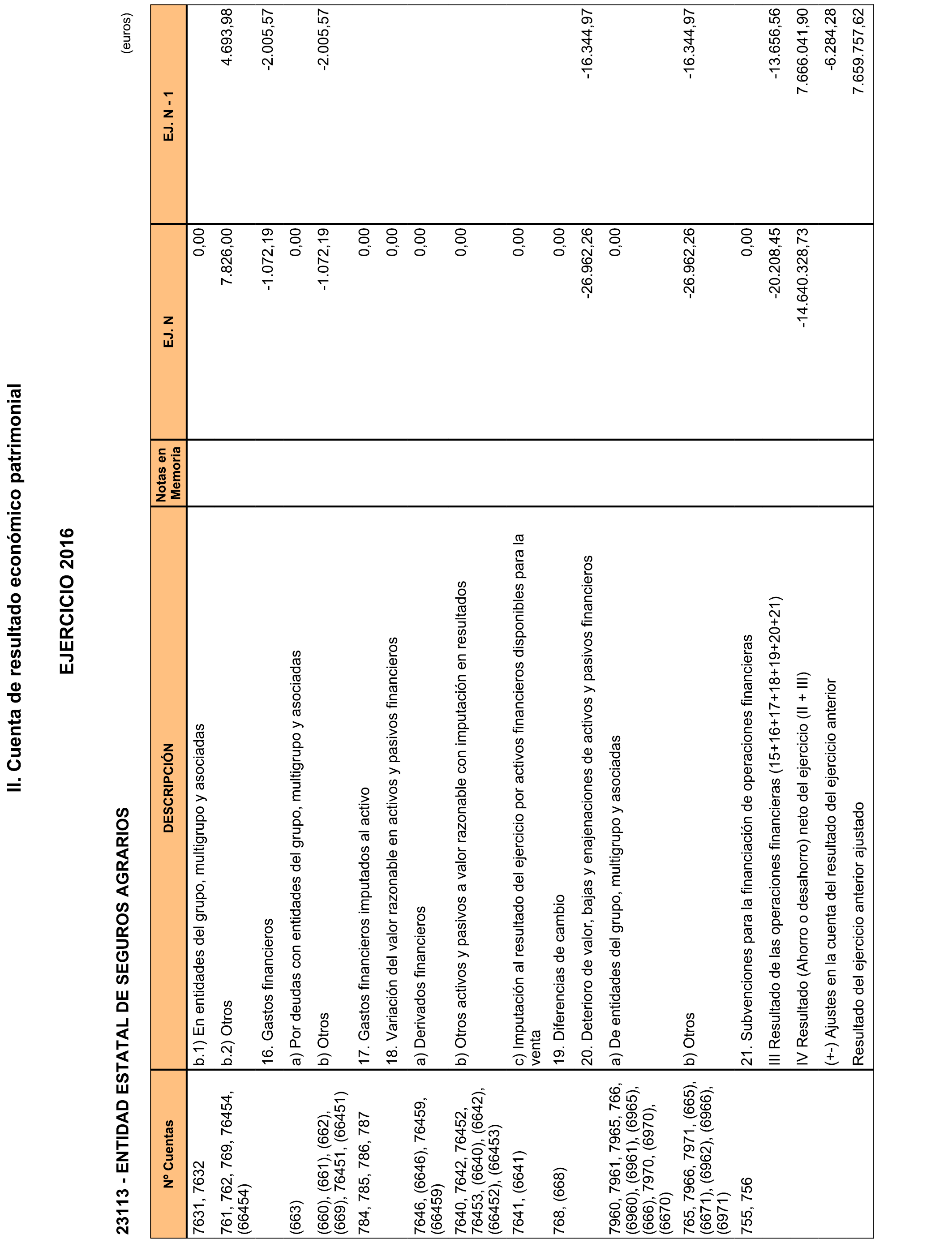 II. Cuenta de resultado económico patrimonial

EJERCICIO 2016

23113 - ENTIDAD ESTATAL DE SEGUROS AGRARIOS

(euros)

| Nº Cuentas | DESCRIPCIÓN | Notas en Memoria | EJ. N | EJ. N - 1 |
|---|---|---|---|---|
| 7631, 7632 | b.1) En entidades del grupo, multigrupo y asociadas | | 0,00 | |
| 761, 762, 769, 76454, (66454) | b.2) Otros | | 7.826,00 | 4.693,98 |
| | 16. Gastos financieros | | -1.072,19 | -2.005,57 |
| (663) | a) Por deudas con entidades del grupo, multigrupo y asociadas | | 0,00 | |
| (660), (661), (662), (669), 76451, (66451) | b) Otros | | -1.072,19 | -2.005,57 |
| 784, 785, 786, 787 | 17. Gastos financieros imputados al activo | | 0,00 | |
| | 18. Variación del valor razonable en activos y pasivos financieros | | 0,00 | |
| 7646, (6646), 76459, (66459) | a) Derivados financieros | | 0,00 | |
| 7640, 7642, 76452, 76453, (6640), (6642), (66452), (66453) | b) Otros activos y pasivos a valor razonable con imputación en resultados | | 0,00 | |
| 7641, (6641) | c) Imputación al resultado del ejercicio por activos financieros disponibles para la venta | | 0,00 | |
| 768, (668) | 19. Diferencias de cambio | | 0,00 | |
| | 20. Deterioro de valor, bajas y enajenaciones de activos y pasivos financieros | | -26.962,26 | -16.344,97 |
| 7960, 7961, 7965, 766, (6960), (6961), (6965), (666), 7970, (6970), (6670) | a) De entidades del grupo, multigrupo y asociadas | | 0,00 | |
| 765, 7966, 7971, (665), (6671), (6962), (6966), (6971) | b) Otros | | -26.962,26 | -16.344,97 |
| 755, 756 | 21. Subvenciones para la financiación de operaciones financieras | | 0,00 | |
| | III Resultado de las operaciones financieras (15+16+17+18+19+20+21) | | -20.208,45 | -13.656,56 |
| | IV Resultado (Ahorro o desahorro) neto del ejercicio (II + III) | | -14.640.328,73 | 7.666.041,90 |
| | (+-) Ajustes en la cuenta del resultado del ejercicio anterior | | | -6.284,28 |
| | Resultado del ejercicio anterior ajustado | | | 7.659.757,62 |